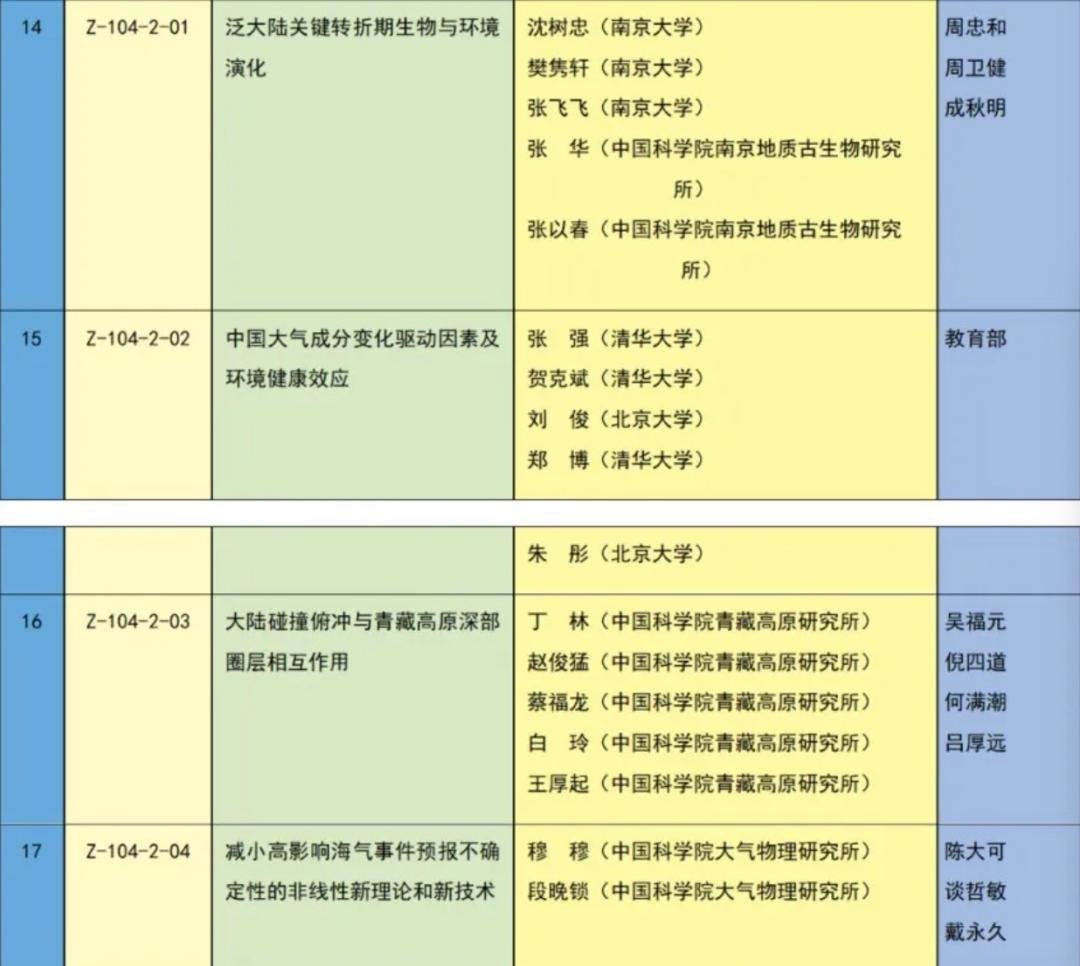 | 14 | Z-104-2-01 | 泛大陆关键转折期生物与环境演化 | 沈树忠（南京大学）<br>樊隽轩（南京大学）<br>张飞飞（南京大学）<br>张　华（中国科学院南京地质古生物研究所）<br>张以春（中国科学院南京地质古生物研究所） | 周忠和<br>周卫健<br>成秋明 |
|---|---|---|---|---|
| 15 | Z-104-2-02 | 中国大气成分变化驱动因素及环境健康效应 | 张　强（清华大学）<br>贺克斌（清华大学）<br>刘　俊（北京大学）<br>郑　博（清华大学） | 教育部 |

| | | | 朱　彤（北京大学） | |
|---|---|---|---|---|
| 16 | Z-104-2-03 | 大陆碰撞俯冲与青藏高原深部圈层相互作用 | 丁　林（中国科学院青藏高原研究所）<br>赵俊猛（中国科学院青藏高原研究所）<br>蔡福龙（中国科学院青藏高原研究所）<br>白　玲（中国科学院青藏高原研究所）<br>王厚起（中国科学院青藏高原研究所） | 吴福元<br>倪四道<br>何满潮<br>吕厚远 |
| 17 | Z-104-2-04 | 减小高影响海气事件预报不确定性的非线性新理论和新技术 | 穆　穆（中国科学院大气物理研究所）<br>段晚锁（中国科学院大气物理研究所） | 陈大可<br>谈哲敏<br>戴永久 |